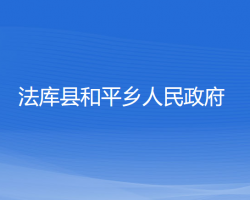 法库县和平乡人民政府